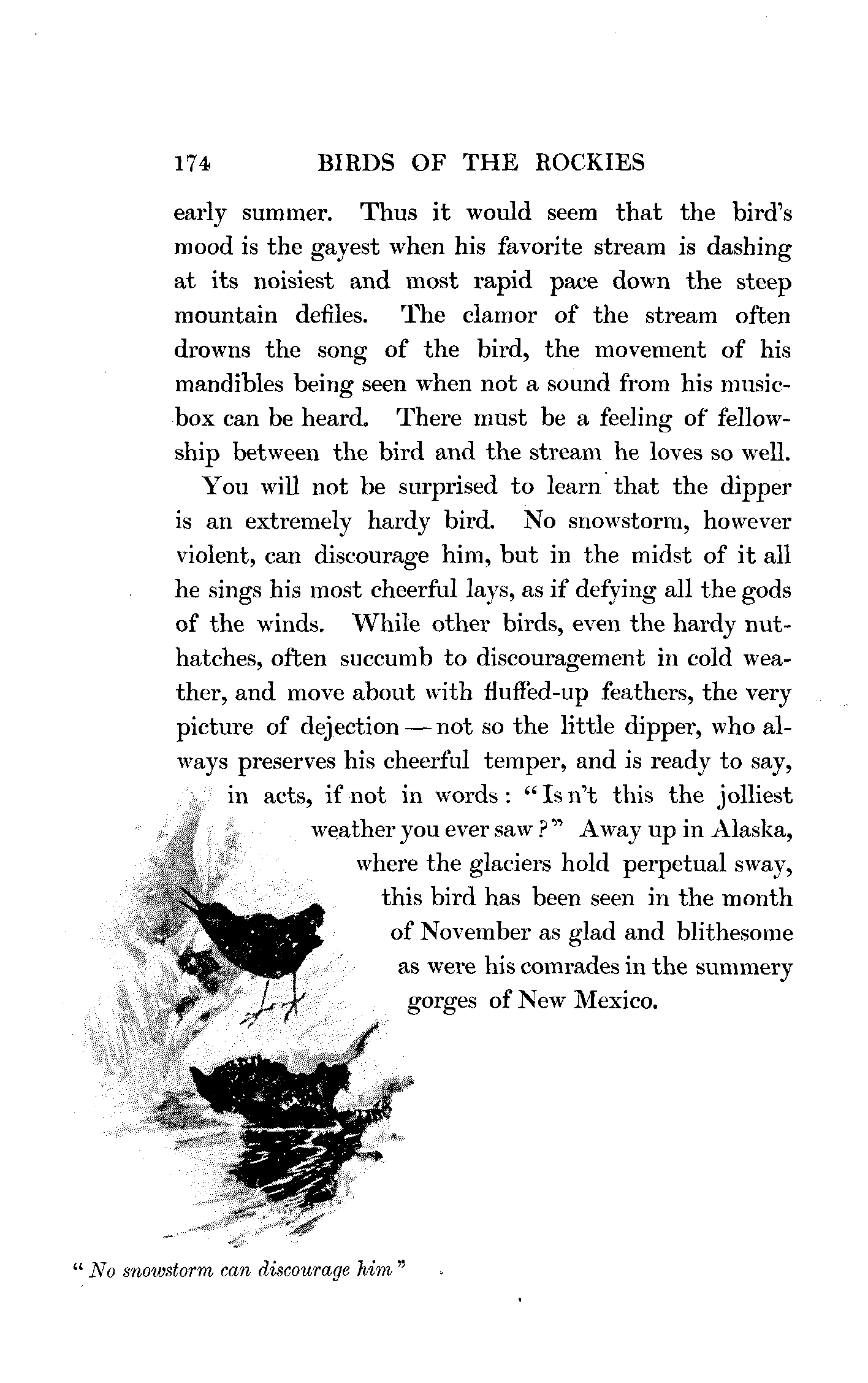 174 BIRDS OF THE ROCKIES

early summer. Thus it would seem that the bird's mood is the gayest when his favorite stream is dashing at its noisiest and most rapid pace down the steep mountain defiles. The clamor of the stream often drowns the song of the bird, the movement of his mandibles being seen when not a sound from his music-box can be heard. There must be a feeling of fellowship between the bird and the stream he loves so well.

You will not be surprised to learn that the dipper is an extremely hardy bird. No snowstorm, however violent, can discourage him, but in the midst of it all he sings his most cheerful lays, as if defying all the gods of the winds. While other birds, even the hardy nuthatches, often succumb to discouragement in cold weather, and move about with fluffed-up feathers, the very picture of dejection — not so the little dipper, who always preserves his cheerful temper, and is ready to say, in acts, if not in words: "Is n't this the jolliest weather you ever saw?" Away up in Alaska, where the glaciers hold perpetual sway, this bird has been seen in the month of November as glad and blithesome as were his comrades in the summery gorges of New Mexico.

"No snowstorm can discourage him"